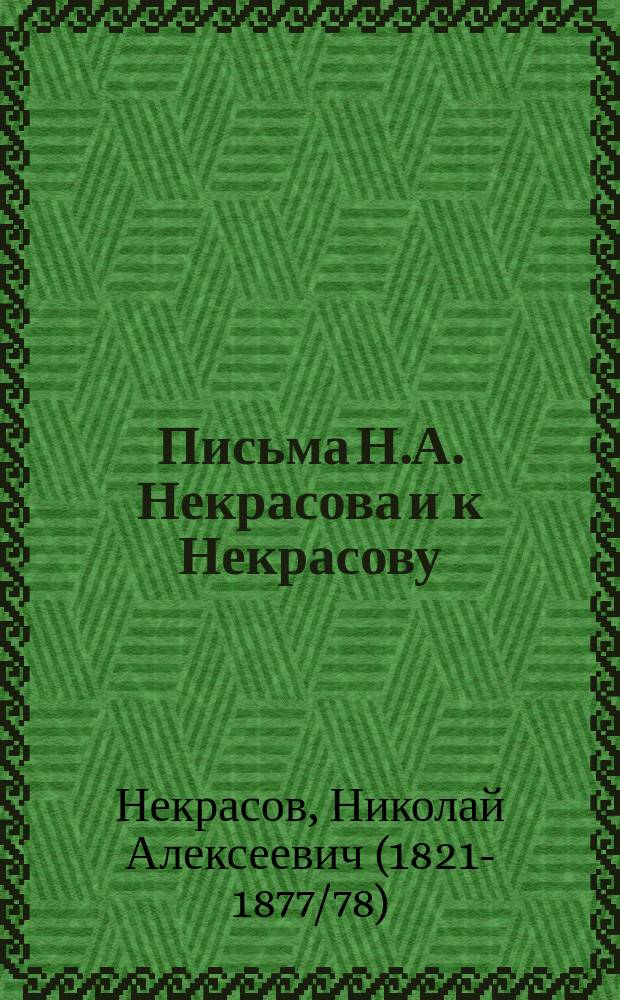 Письма Н.А. Некрасова и к Некрасову

Некрасов, Николай Алексеевич (1821-1877/78)